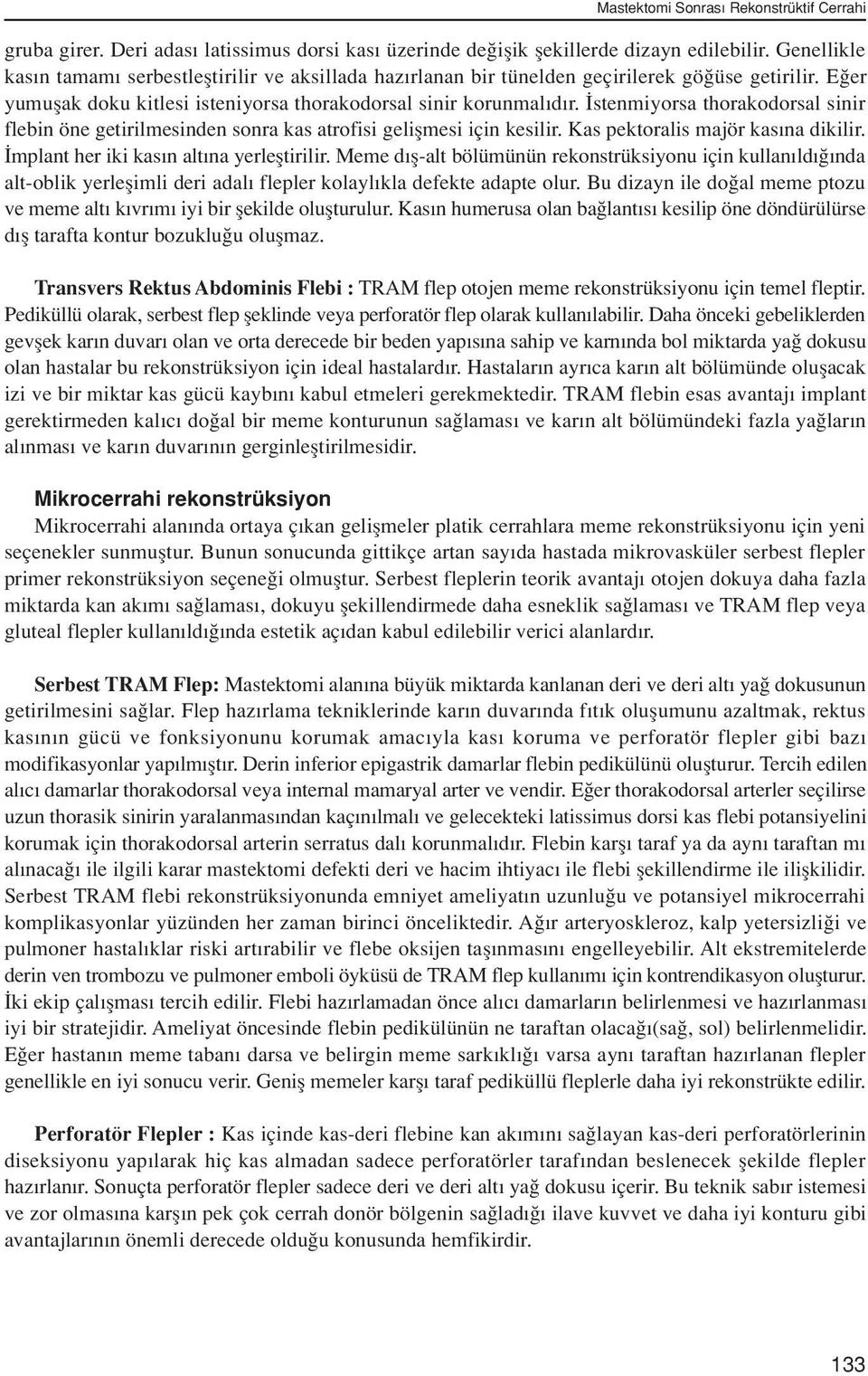 Mastektomi Sonrası Rekonstrüktif Cerrahi

gruba girer. Deri adası latissimus dorsi kası üzerinde değişik şekillerde dizayn edilebilir. Genellikle kasın tamamı serbestleştirilir ve aksillada hazırlanan bir tünelden geçirilerek göğüse getirilir. Eğer yumuşak doku kitlesi isteniyorsa thorakodorsal sinir korunmalıdır. İstenmiyorsa thorakodorsal sinir flebin öne getirilmesinden sonra kas atrofisi gelişmesi için kesilir. Kas pektoralis majör kasına dikilir. İmplant her iki kasın altına yerleştirilir. Meme dış-alt bölümünün rekonstrüksiyonu için kullanıldığında alt-oblik yerleşimli deri adalı flepler kolaylıkla defekte adapte olur. Bu dizayn ile doğal meme ptozu ve meme altı kıvrımı iyi bir şekilde oluşturulur. Kasın humerusa olan bağlantısı kesilip öne döndürülürse dış tarafta kontur bozukluğu oluşmaz.

Transvers Rektus Abdominis Flebi : TRAM flep otojen meme rekonstrüksiyonu için temel fleptir. Pediküllü olarak, serbest flep şeklinde veya perforatör flep olarak kullanılabilir. Daha önceki gebeliklerden gevşek karın duvarı olan ve orta derecede bir beden yapısına sahip ve karnında bol miktarda yağ dokusu olan hastalar bu rekonstrüksiyon için ideal hastalardır. Hastaların ayrıca karın alt bölümünde oluşacak izi ve bir miktar kas gücü kaybını kabul etmeleri gerekmektedir. TRAM flebin esas avantajı implant gerektirmeden kalıcı doğal bir meme konturunun sağlaması ve karın alt bölümündeki fazla yağların alınması ve karın duvarının gerginleştirilmesidir.

Mikrocerrahi rekonstrüksiyon
Mikrocerrahi alanında ortaya çıkan gelişmeler platik cerrahlara meme rekonstrüksiyonu için yeni seçenekler sunmuştur. Bunun sonucunda gittikçe artan sayıda hastada mikrovasküler serbest flepler primer rekonstrüksiyon seçeneği olmuştur. Serbest fleplerin teorik avantajı otojen dokuya daha fazla miktarda kan akımı sağlaması, dokuyu şekillendirmede daha esneklik sağlaması ve TRAM flep veya gluteal flepler kullanıldığında estetik açıdan kabul edilebilir verici alanlardır.

Serbest TRAM Flep: Mastektomi alanına büyük miktarda kanlanan deri ve deri altı yağ dokusunun getirilmesini sağlar. Flep hazırlama tekniklerinde karın duvarında fıtık oluşumunu azaltmak, rektus kasının gücü ve fonksiyonunu korumak amacıyla kası koruma ve perforatör flepler gibi bazı modifikasyonlar yapılmıştır. Derin inferior epigastrik damarlar flebin pedikülünü oluşturur. Tercih edilen alıcı damarlar thorakodorsal veya internal mamaryal arter ve vendir. Eğer thorakodorsal arterler seçilirse uzun thorasik sinirin yaralanmasından kaçınılmalı ve gelecekteki latissimus dorsi kas flebi potansiyelini korumak için thorakodorsal arterin serratus dalı korunmalıdır. Flebin karşı taraf ya da aynı taraftan mı alınacağı ile ilgili karar mastektomi defekti deri ve hacim ihtiyacı ile flebi şekillendirme ile ilişkilidir. Serbest TRAM flebi rekonstrüksiyonunda emniyet ameliyatın uzunluğu ve potansiyel mikrocerrahi komplikasyonlar yüzünden her zaman birinci önceliktedir. Ağır arteryoskleroz, kalp yetersizliği ve pulmoner hastalıklar riski artırabilir ve flebe oksijen taşınmasını engelleyebilir. Alt ekstremitelerde derin ven trombozu ve pulmoner emboli öyküsü de TRAM flep kullanımı için kontrendikasyon oluşturur. İki ekip çalışması tercih edilir. Flebi hazırlamadan önce alıcı damarların belirlenmesi ve hazırlanması iyi bir stratejidir. Ameliyat öncesinde flebin pedikülünün ne taraftan olacağı(sağ, sol) belirlenmelidir. Eğer hastanın meme tabanı darsa ve belirgin meme sarkıklığı varsa aynı taraftan hazırlanan flepler genellikle en iyi sonucu verir. Geniş memeler karşı taraf pediküllü fleplerle daha iyi rekonstrükte edilir.

Perforatör Flepler : Kas içinde kas-deri flebine kan akımını sağlayan kas-deri perforatörlerinin diseksiyonu yapılarak hiç kas almadan sadece perforatörler tarafından beslenecek şekilde flepler hazırlanır. Sonuçta perforatör flepler sadece deri ve deri altı yağ dokusu içerir. Bu teknik sabır istemesi ve zor olmasına karşın pek çok cerrah donör bölgenin sağladığı ilave kuvvet ve daha iyi konturu gibi avantajlarının önemli derecede olduğu konusunda hemfikirdir.

133